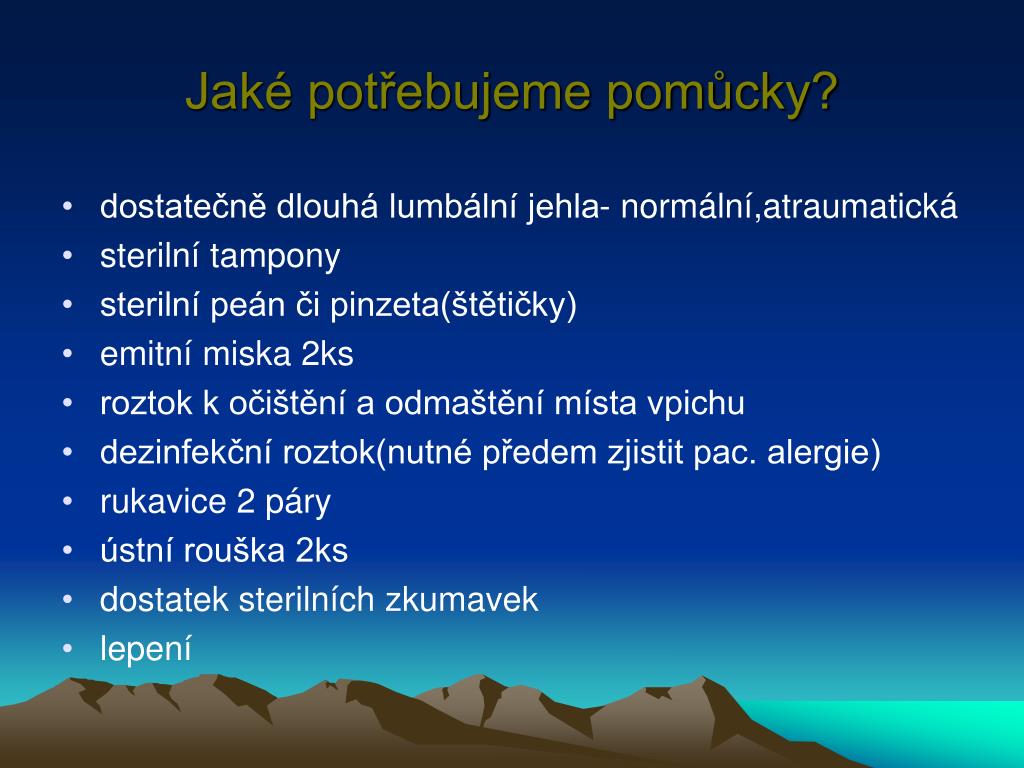 Jaké potřebujeme pomůcky?

• dostatečně dlouhá lumbální jehla- normální,atraumatická
• sterilní tampony
• sterilní peán či pinzeta(štětičky)
• emitní miska 2ks
• roztok k očištění a odmaštění místa vpichu
• dezinfekční roztok(nutné předem zjistit pac. alergie)
• rukavice 2 páry
• ústní rouška 2ks
• dostatek sterilních zkumavek
• lepení